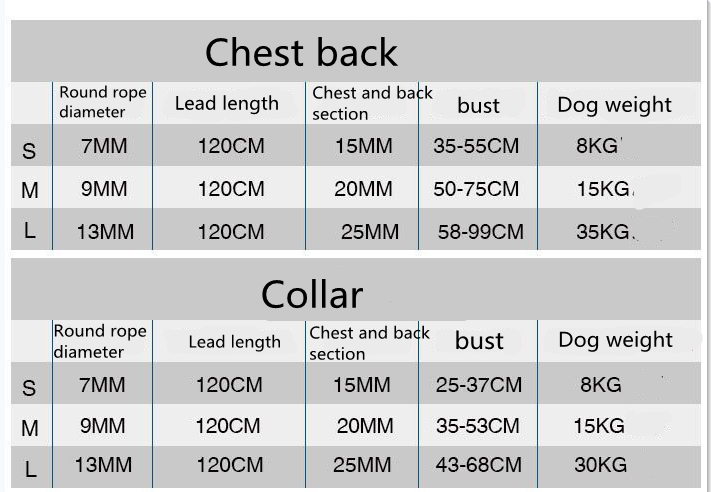 Chest back

| | Round rope diameter | Lead length | Chest and back section | bust | Dog weight |
|---|---|---|---|---|---|
| S | 7MM | 120CM | 15MM | 35-55CM | 8KG |
| M | 9MM | 120CM | 20MM | 50-75CM | 15KG |
| L | 13MM | 120CM | 25MM | 58-99CM | 35KG |

Collar

| | Round rope diameter | Lead length | Chest and back section | bust | Dog weight |
|---|---|---|---|---|---|
| S | 7MM | 120CM | 15MM | 25-37CM | 8KG |
| M | 9MM | 120CM | 20MM | 35-53CM | 15KG |
| L | 13MM | 120CM | 25MM | 43-68CM | 30KG |